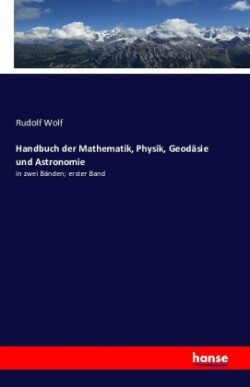 Rudolf Wolf

Handbuch der Mathematik, Physik, Geodäsie und Astronomie

in zwei Bänden; erster Band

hanse